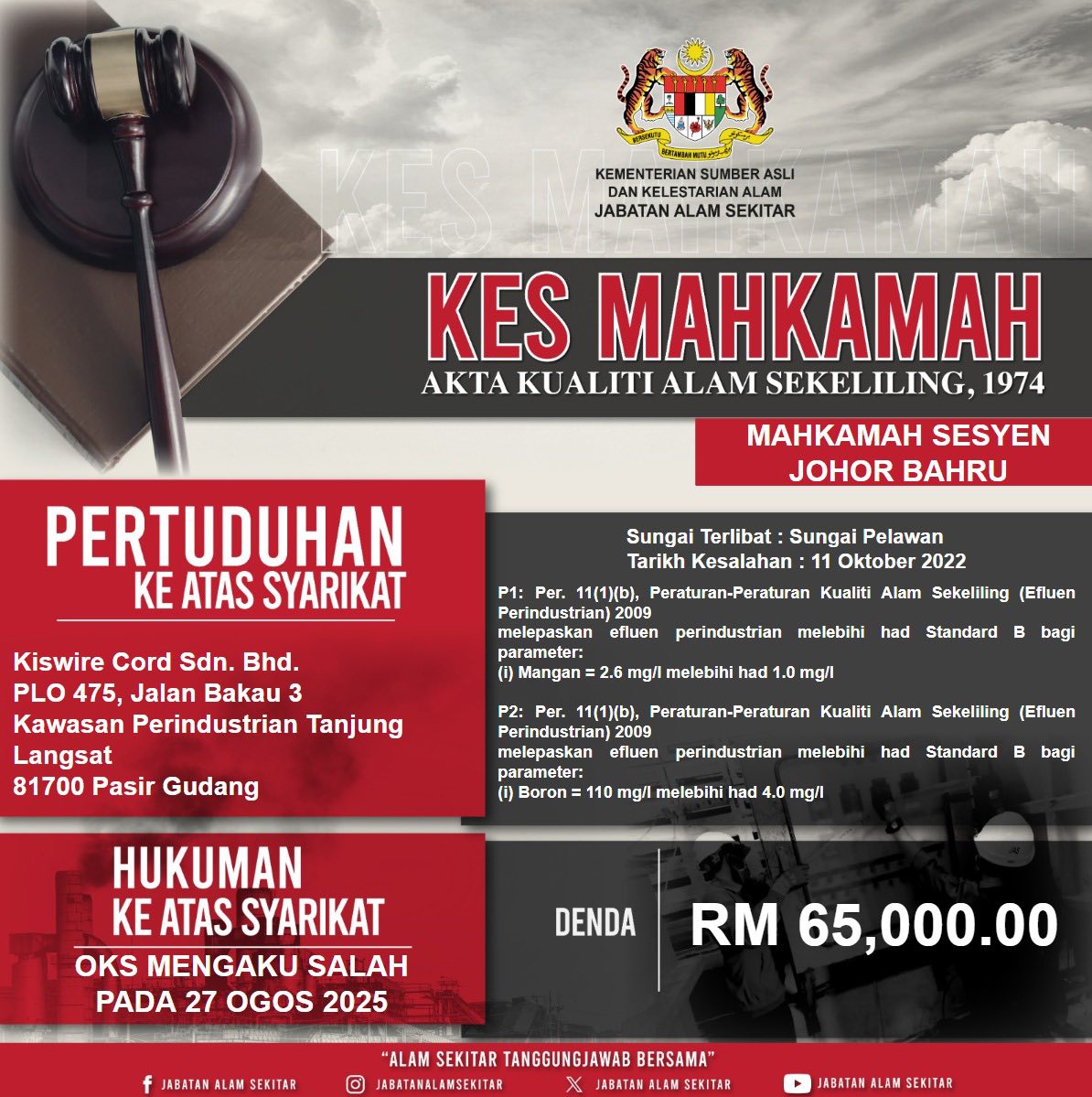 KEMENTERIAN SUMBER ASLI
DAN KELESTARIAN ALAM
JABATAN ALAM SEKITAR

KES MAHKAMAH
AKTA KUALITI ALAM SEKELILING, 1974

MAHKAMAH SESYEN
JOHOR BAHRU

PERTUDUHAN
KE ATAS SYARIKAT

Kiswire Cord Sdn. Bhd.
PLO 475, Jalan Bakau 3
Kawasan Perindustrian Tanjung Langsat
81700 Pasir Gudang

Sungai Terlibat : Sungai Pelawan
Tarikh Kesalahan : 11 Oktober 2022

P1: Per. 11(1)(b), Peraturan-Peraturan Kualiti Alam Sekeliling (Efluen Perindustrian) 2009
melepaskan efluen perindustrian melebihi had Standard B bagi parameter:
(i) Mangan = 2.6 mg/l melebihi had 1.0 mg/l

P2: Per. 11(1)(b), Peraturan-Peraturan Kualiti Alam Sekeliling (Efluen Perindustrian) 2009
melepaskan efluen perindustrian melebihi had Standard B bagi parameter:
(i) Boron = 110 mg/l melebihi had 4.0 mg/l

HUKUMAN
KE ATAS SYARIKAT
OKS MENGAKU SALAH
PADA 27 OGOS 2025

DENDA
RM 65,000.00

"ALAM SEKITAR TANGGUNGJAWAB BERSAMA"

JABATAN ALAM SEKITAR
JABATANALAMSEKITAR
JABATAN ALAM SEKITAR
JABATAN ALAM SEKITAR

KES MAHKAMAH